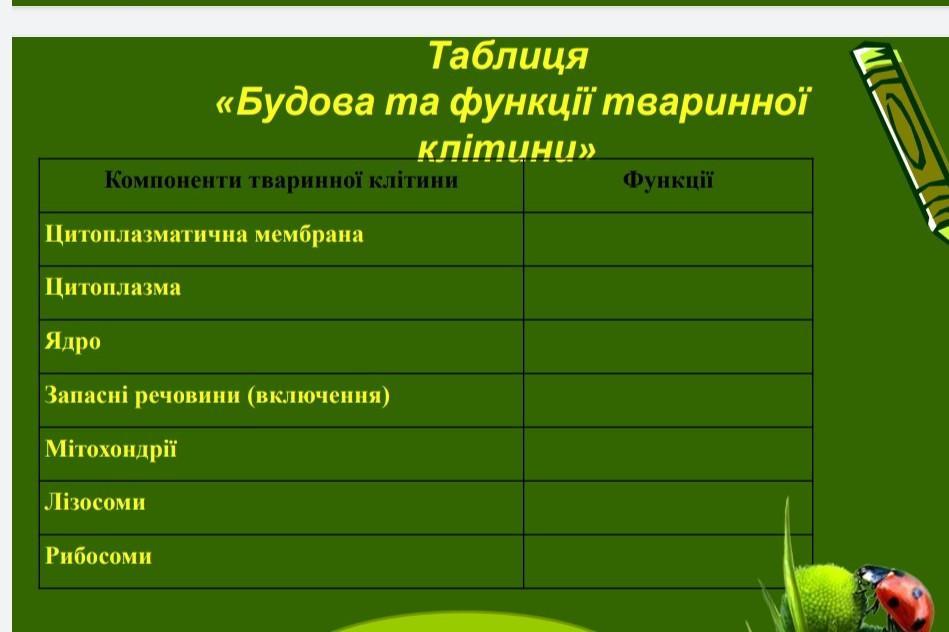 Таблиця
«Будова та функції тваринної клітини»

| Компоненти тваринної клітини | Функції |
|---|---|
| Цитоплазматична мембрана | |
| Цитоплазма | |
| Ядро | |
| Запасні речовини (включення) | |
| Мітохондрії | |
| Лізосоми | |
| Рибосоми | |